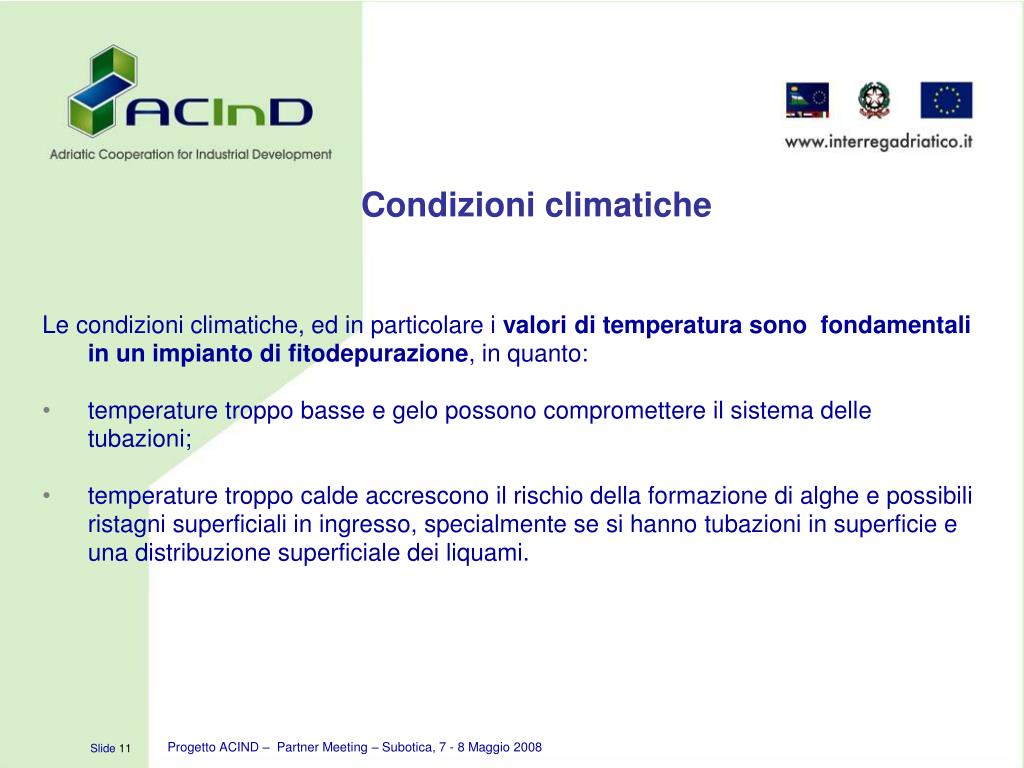 ACInD
Adriatic Cooperation for Industrial Development

www.interregadriatico.it

Condizioni climatiche

Le condizioni climatiche, ed in particolare i valori di temperatura sono fondamentali in un impianto di fitodepurazione, in quanto:

• temperature troppo basse e gelo possono compromettere il sistema delle tubazioni;

• temperature troppo calde accrescono il rischio della formazione di alghe e possibili ristagni superficiali in ingresso, specialmente se si hanno tubazioni in superficie e una distribuzione superficiale dei liquami.

Slide 11

Progetto ACIND – Partner Meeting – Subotica, 7 - 8 Maggio 2008